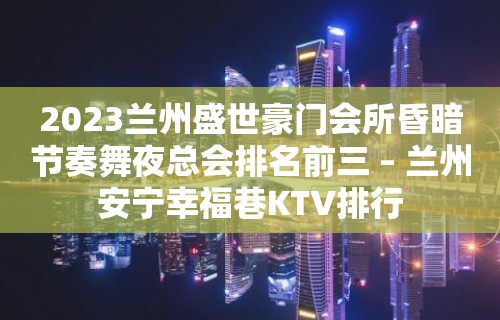 2023兰州盛世豪门会所昏暗节奏舞夜总会排名前三 – 兰州安宁幸福巷KTV排行